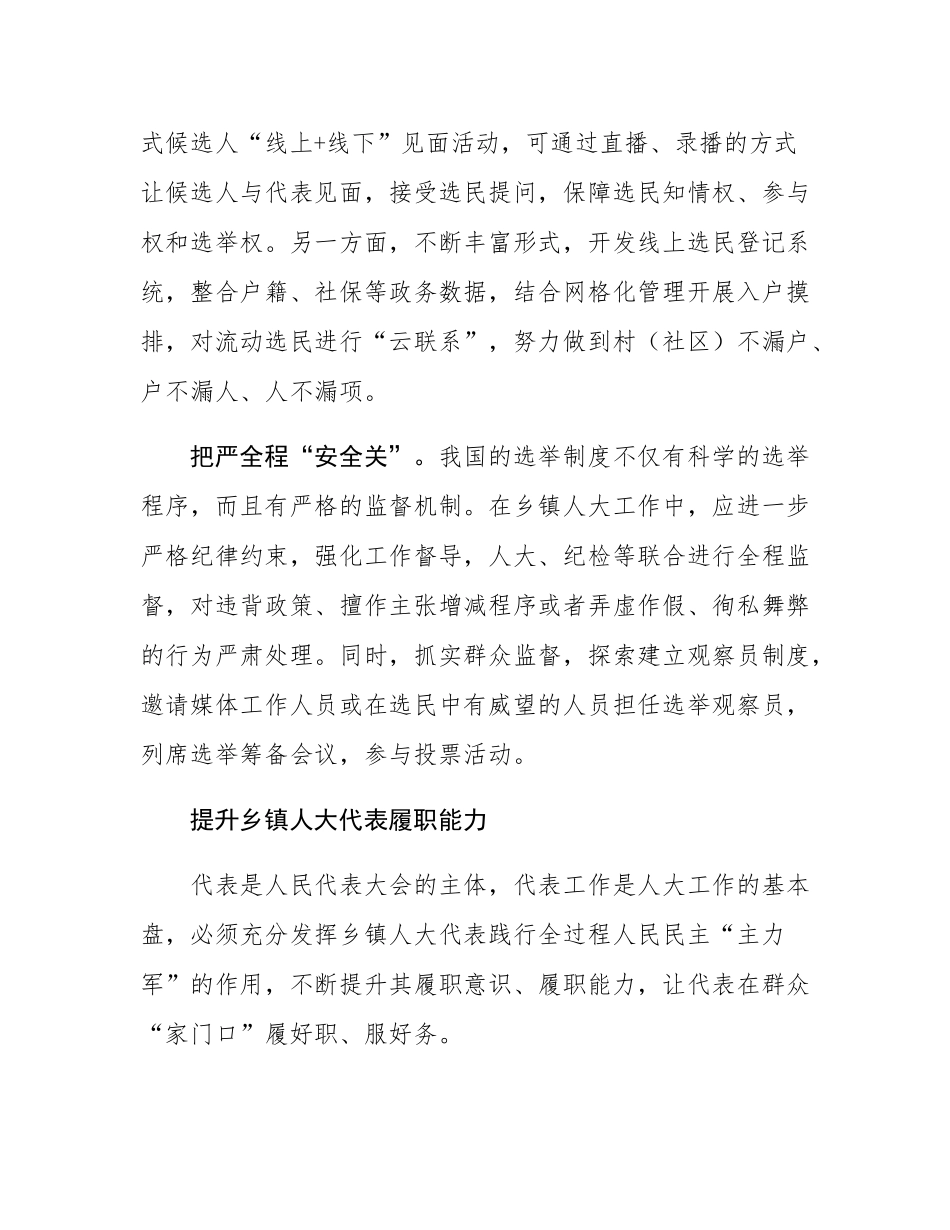 式候选人“线上+线下”见面活动，可通过直播、录播的方式让候选人与代表见面，接受选民提问，保障选民知情权、参与权和选举权。另一方面，不断丰富形式，开发线上选民登记系统，整合户籍、社保等政务数据，结合网格化管理开展入户摸排，对流动选民进行“云联系”，努力做到村（社区）不漏户、户不漏人、人不漏项。

把严全程“安全关”。我国的选举制度不仅有科学的选举程序，而且有严格的监督机制。在乡镇人大工作中，应进一步严格纪律约束，强化工作督导，人大、纪检等联合进行全程监督，对违背政策、擅作主张增减程序或者弄虚作假、徇私舞弊的行为严肃处理。同时，抓实群众监督，探索建立观察员制度，邀请媒体工作人员或在选民中有威望的人员担任选举观察员，列席选举筹备会议，参与投票活动。

提升乡镇人大代表履职能力

代表是人民代表大会的主体，代表工作是人大工作的基本盘，必须充分发挥乡镇人大代表践行全过程人民民主“主力军”的作用，不断提升其履职意识、履职能力，让代表在群众“家门口”履好职、服好务。